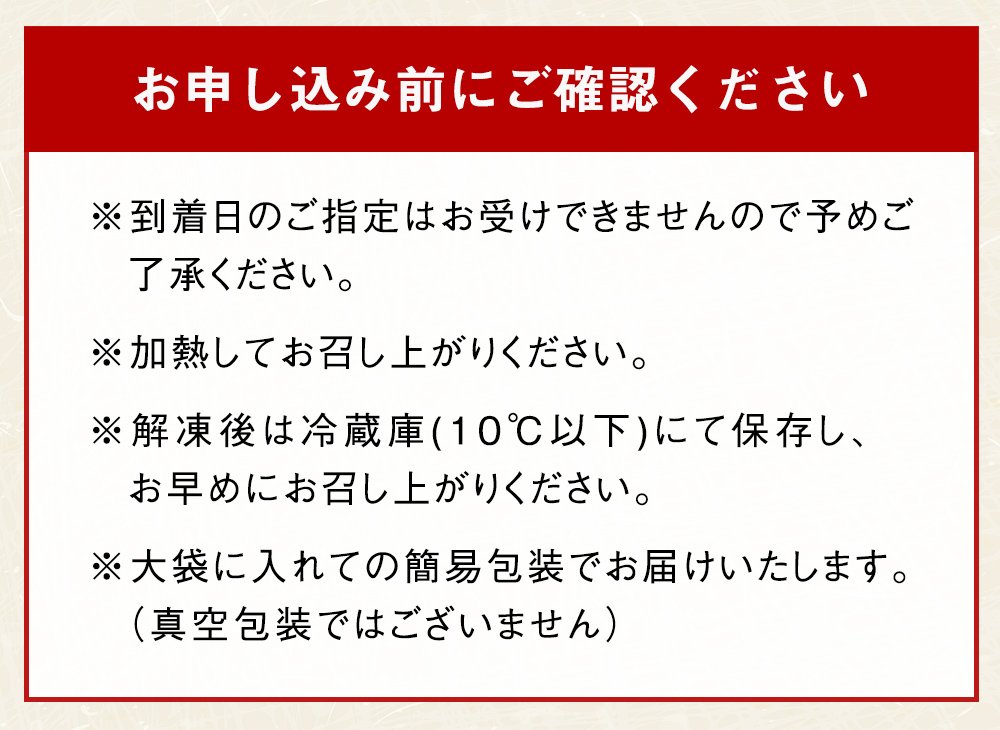 お申し込み前にご確認ください

※到着日のご指定はお受けできませんので予めご了承ください。

※加熱してお召し上がりください。

※解凍後は冷蔵庫(10℃以下)にて保存し、お早めにお召し上がりください。

※大袋に入れての簡易包装でお届けいたします。(真空包装ではございません)